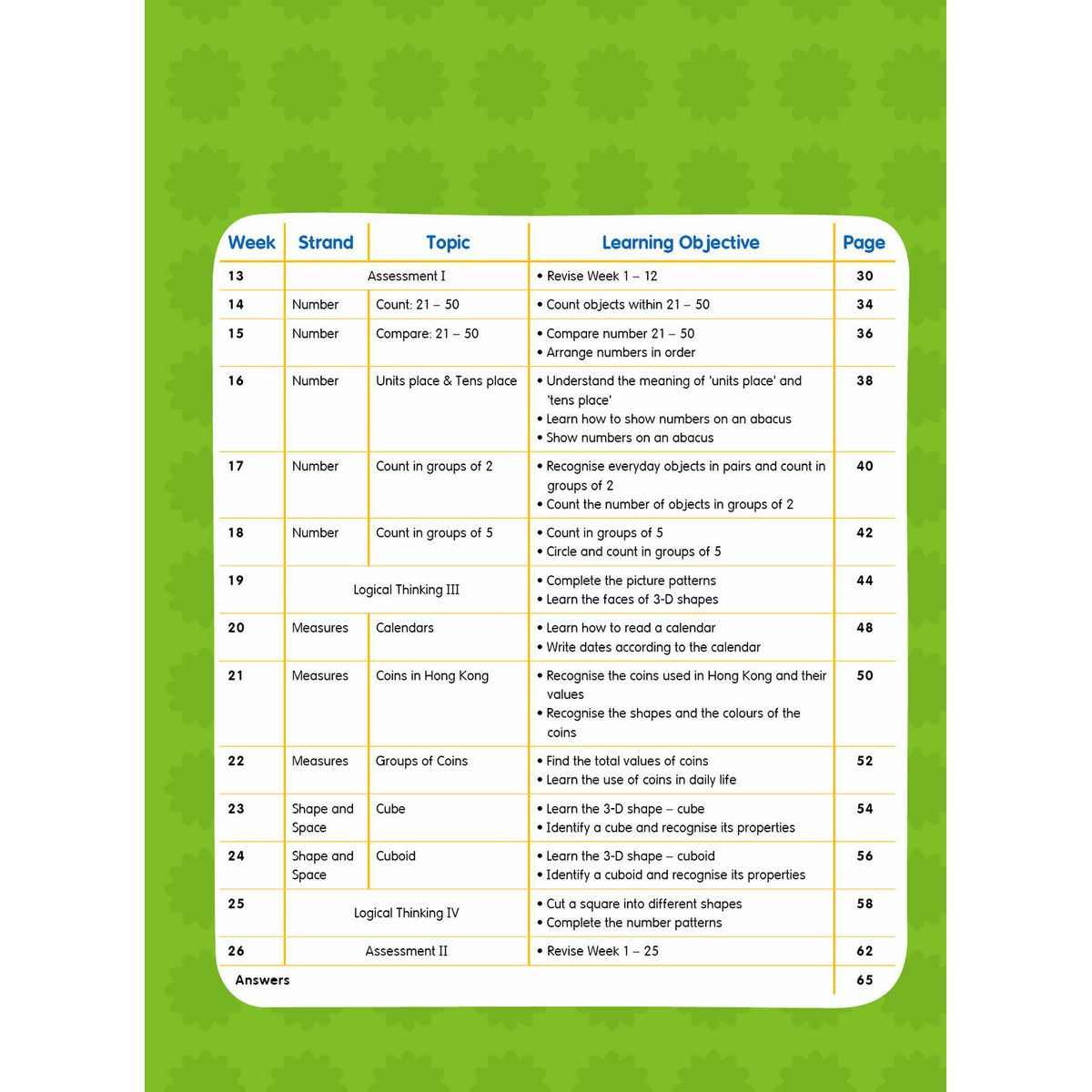 | Week | Strand | Topic | Learning Objective | Page |
|---|---|---|---|---|
| 13 | Assessment I | | • Revise Week 1 – 12 | 30 |
| 14 | Number | Count: 21 – 50 | • Count objects within 21 – 50 | 34 |
| 15 | Number | Compare: 21 – 50 | • Compare number 21 – 50 • Arrange numbers in order | 36 |
| 16 | Number | Units place & Tens place | • Understand the meaning of 'units place' and 'tens place' • Learn how to show numbers on an abacus • Show numbers on an abacus | 38 |
| 17 | Number | Count in groups of 2 | • Recognise everyday objects in pairs and count in groups of 2 • Count the number of objects in groups of 2 | 40 |
| 18 | Number | Count in groups of 5 | • Count in groups of 5 • Circle and count in groups of 5 | 42 |
| 19 | Logical Thinking III | | • Complete the picture patterns • Learn the faces of 3-D shapes | 44 |
| 20 | Measures | Calendars | • Learn how to read a calendar • Write dates according to the calendar | 48 |
| 21 | Measures | Coins in Hong Kong | • Recognise the coins used in Hong Kong and their values • Recognise the shapes and the colours of the coins | 50 |
| 22 | Measures | Groups of Coins | • Find the total values of coins • Learn the use of coins in daily life | 52 |
| 23 | Shape and Space | Cube | • Learn the 3-D shape – cube • Identify a cube and recognise its properties | 54 |
| 24 | Shape and Space | Cuboid | • Learn the 3-D shape – cuboid • Identify a cuboid and recognise its properties | 56 |
| 25 | Logical Thinking IV | | • Cut a square into different shapes • Complete the number patterns | 58 |
| 26 | Assessment II | | • Revise Week 1 – 25 | 62 |
| Answers | | | | 65 |